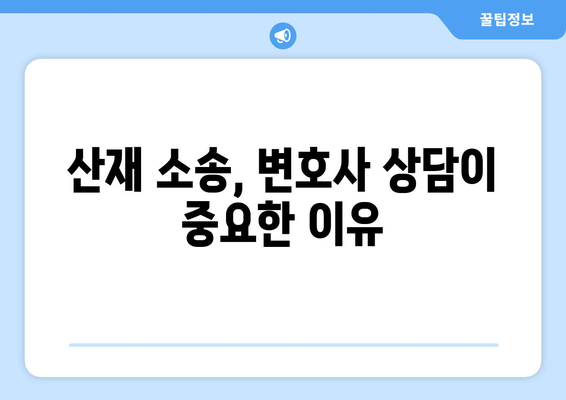 꿀팁정보

산재 소송, 변호사 상담이 중요한 이유